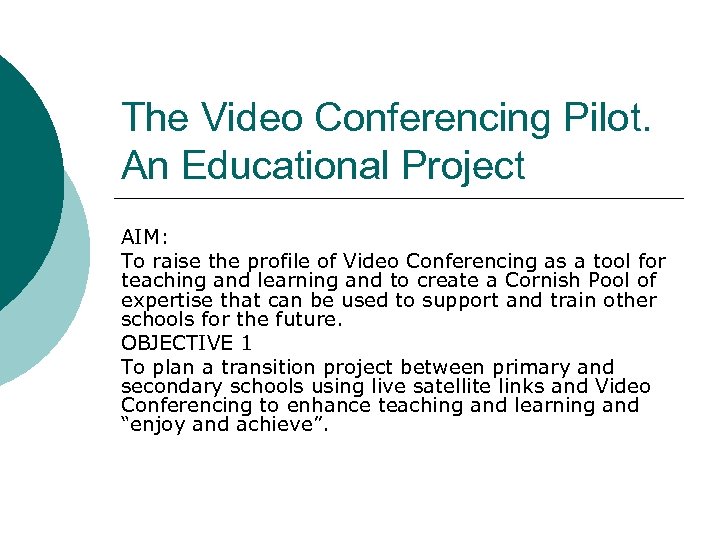 The Video Conferencing Pilot. An Educational Project

AIM:

To raise the profile of Video Conferencing as a tool for teaching and learning and to create a Cornish Pool of expertise that can be used to support and train other schools for the future.

OBJECTIVE 1

To plan a transition project between primary and secondary schools using live satellite links and Video Conferencing to enhance teaching and learning and "enjoy and achieve".